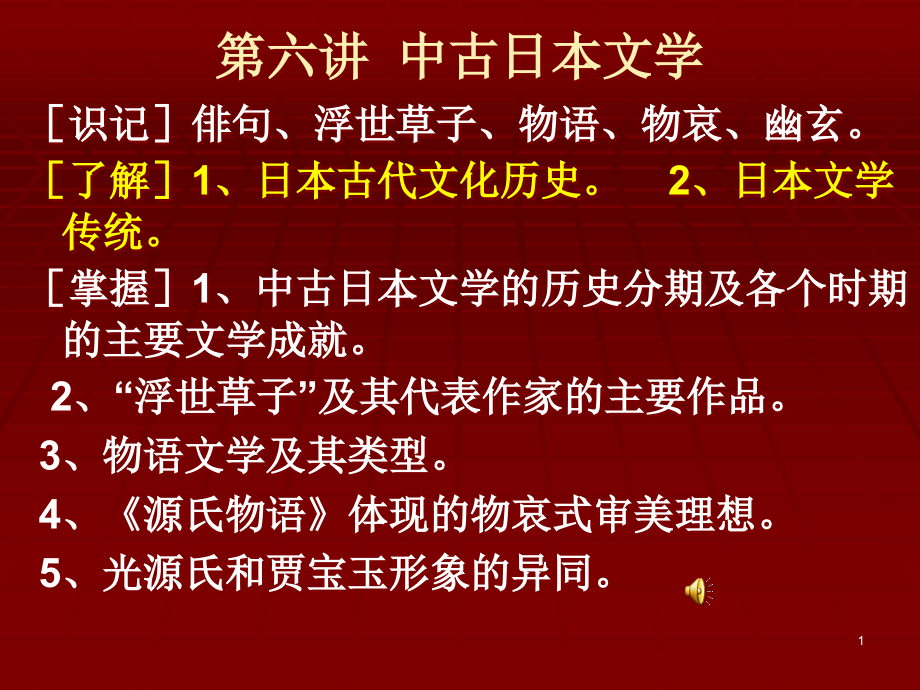 第六讲 中古日本文学

［识记］俳句、浮世草子、物语、物哀、幽玄。

［了解］1、日本古代文化历史。 2、日本文学传统。

［掌握］1、中古日本文学的历史分期及各个时期的主要文学成就。

2、“浮世草子”及其代表作家的主要作品。

3、物语文学及其类型。

4、《源氏物语》体现的物哀式审美理想。

5、光源氏和贾宝玉形象的异同。

1